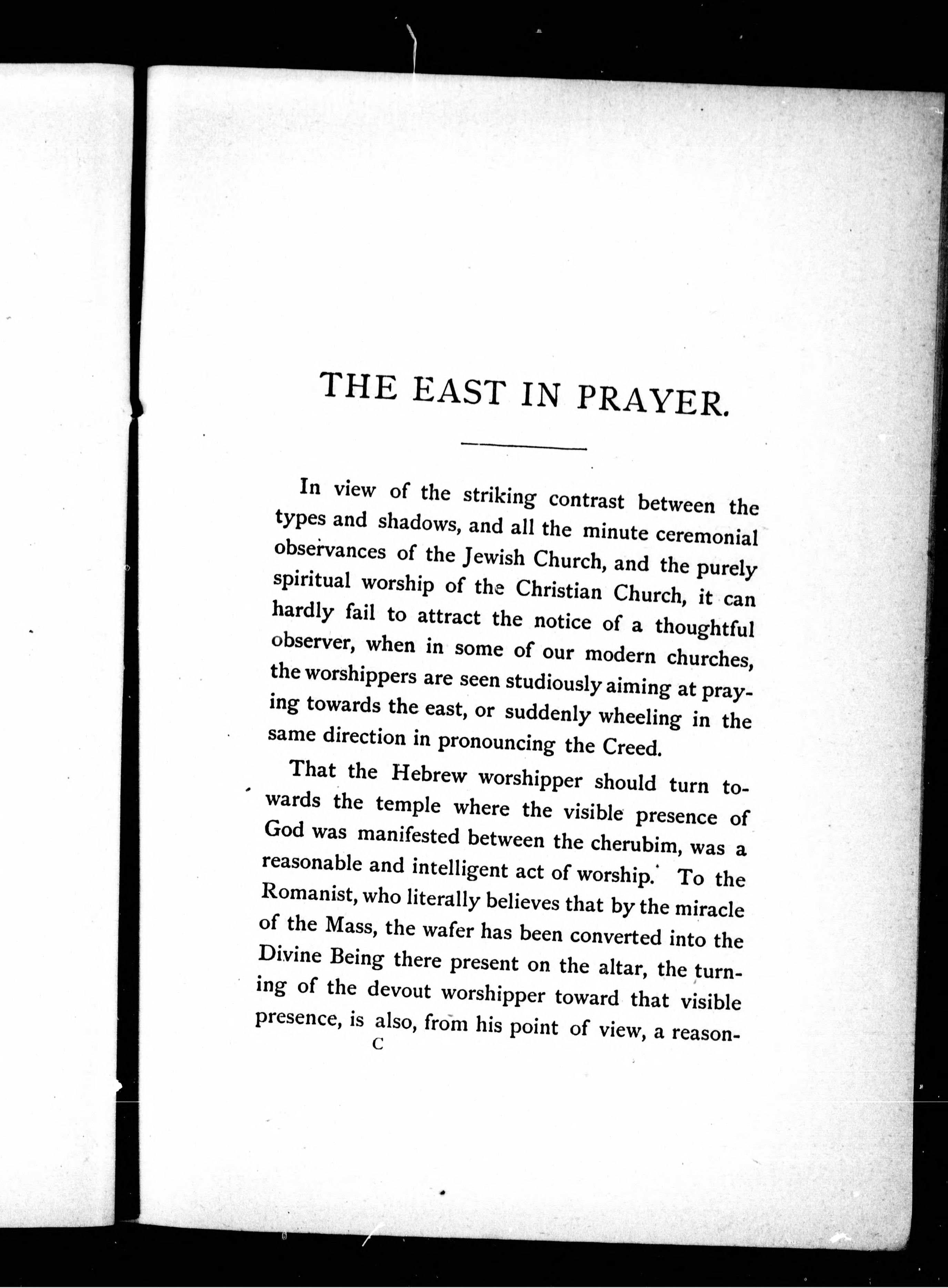 THE EAST IN PRAYER.

In view of the striking contrast between the types and shadows, and all the minute ceremonial observances of the Jewish Church, and the purely spiritual worship of the Christian Church, it can hardly fail to attract the notice of a thoughtful observer, when in some of our modern churches, the worshippers are seen studiously aiming at praying towards the east, or suddenly wheeling in the same direction in pronouncing the Creed.

That the Hebrew worshipper should turn towards the temple where the visible presence of God was manifested between the cherubim, was a reasonable and intelligent act of worship. To the Romanist, who literally believes that by the miracle of the Mass, the wafer has been converted into the Divine Being there present on the altar, the turning of the devout worshipper toward that visible presence, is also, from his point of view, a reason-

C